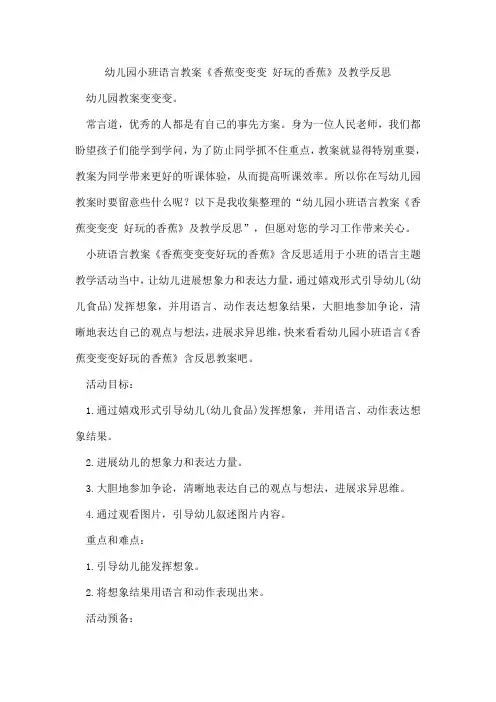 幼儿园小班语言教案《香蕉变变变 好玩的香蕉》及教学反思

幼儿园教案变变变。

常言道，优秀的人都是有自己的事先方案。身为一位人民老师，我们都盼望孩子们能学到学问，为了防止同学抓不住重点，教案就显得特别重要，教案为同学带来更好的听课体验，从而提高听课效率。所以你在写幼儿园教案时要留意些什么呢？以下是我收集整理的“幼儿园小班语言教案《香蕉变变变 好玩的香蕉》及教学反思”，但愿对您的学习工作带来关心。

小班语言教案《香蕉变变变好玩的香蕉》含反思适用于小班的语言主题教学活动当中，让幼儿进展想象力和表达力量，通过嬉戏形式引导幼儿(幼儿食品)发挥想象，并用语言、动作表达想象结果，大胆地参加争论，清晰地表达自己的观点与想法，进展求异思维，快来看看幼儿园小班语言《香蕉变变变好玩的香蕉》含反思教案吧。

活动目标：

1.通过嬉戏形式引导幼儿(幼儿食品)发挥想象，并用语言、动作表达想象结果。

2.进展幼儿的想象力和表达力量。

3.大胆地参加争论，清晰地表达自己的观点与想法，进展求异思维。

4.通过观看图片，引导幼儿叙述图片内容。

重点和难点：

1.引导幼儿能发挥想象。

2.将想象结果用语言和动作表现出来。

活动预备：